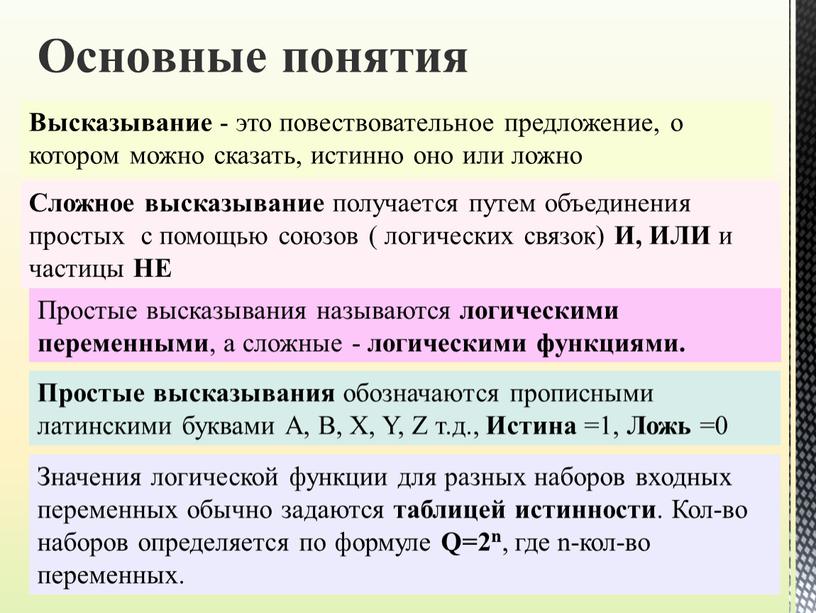 Основные понятия

Высказывание - это повествовательное предложение, о котором можно сказать, истинно оно или ложно

Сложное высказывание получается путем объединения простых с помощью союзов ( логических связок) И, ИЛИ и частицы НЕ

Простые высказывания называются логическими переменными, а сложные - логическими функциями.

Простые высказывания обозначаются прописными латинскими буквами A, B, X, Y, Z т.д., Истина =1, Ложь =0

Значения логической функции для разных наборов входных переменных обычно задаются таблицей истинности. Кол-во наборов определяется по формуле $Q=2^n$, где n-кол-во переменных.